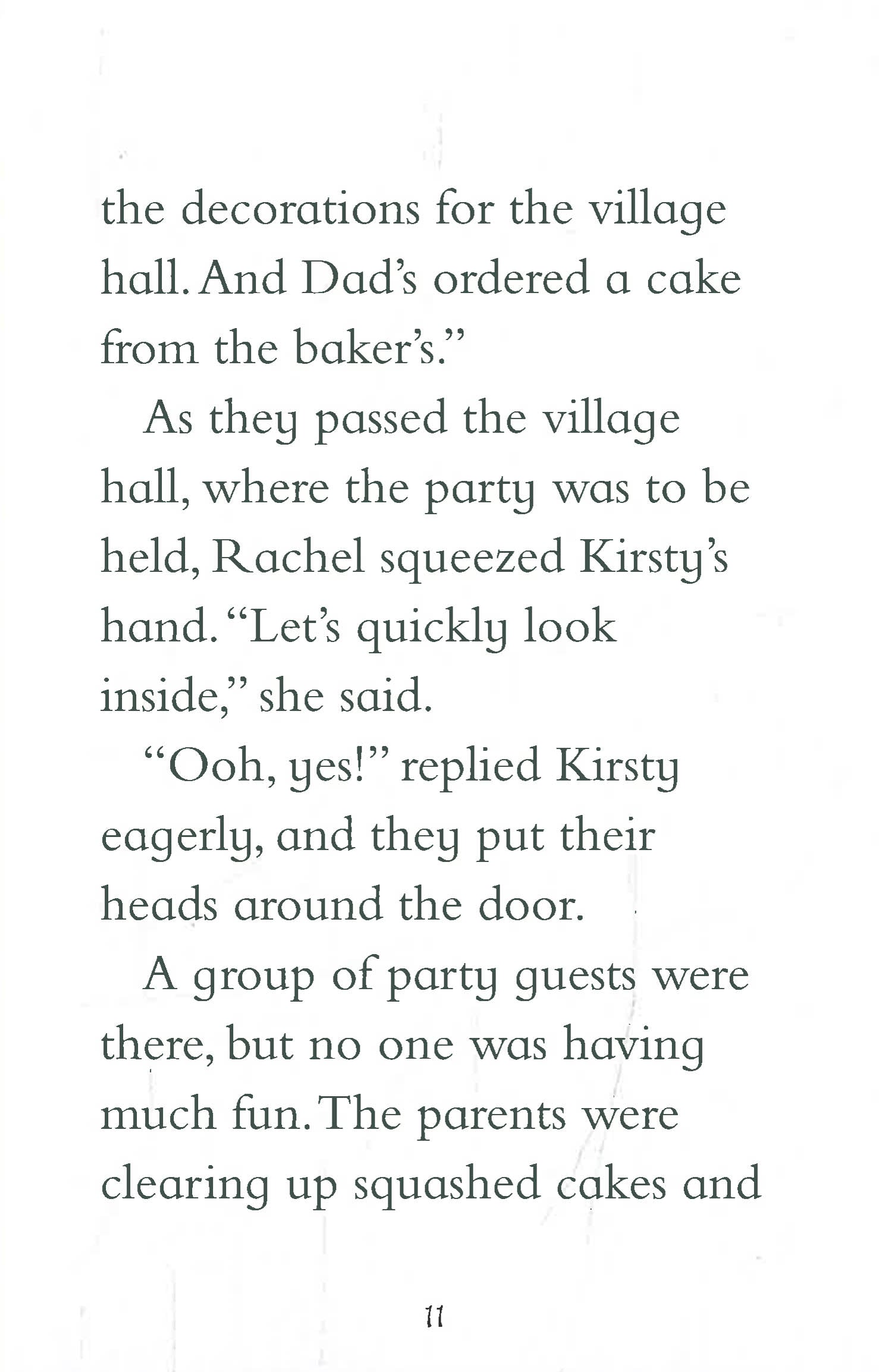 the decorations for the village hall. And Dad's ordered a cake from the baker's."

As they passed the village hall, where the party was to be held, Rachel squeezed Kirsty's hand. "Let's quickly look inside," she said.

"Ooh, yes!" replied Kirsty eagerly, and they put their heads around the door.

A group of party guests were there, but no one was having much fun. The parents were clearing up squashed cakes and

11